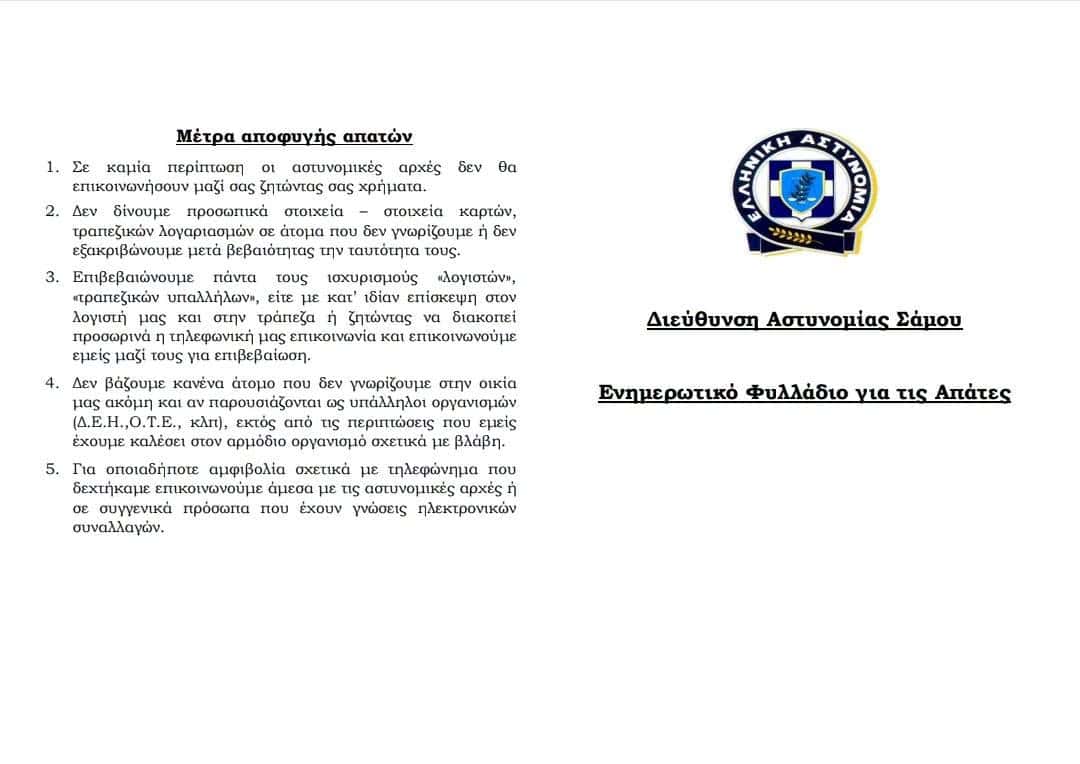 Μέτρα αποφυγής απατών

1. Σε καμία περίπτωση οι αστυνομικές αρχές δεν θα επικοινωνήσουν μαζί σας ζητώντας σας χρήματα.

2. Δεν δίνουμε προσωπικά στοιχεία – στοιχεία καρτών, τραπεζικών λογαριασμών σε άτομα που δεν γνωρίζουμε ή δεν εξακριβώνουμε μετά βεβαιότητας την ταυτότητα τους.

3. Επιβεβαιώνουμε πάντα τους ισχυρισμούς «λογιστών», «τραπεζικών υπαλλήλων», είτε με κατ' ιδίαν επίσκεψη στον λογιστή μας και στην τράπεζα ή ζητώντας να διακοπεί προσωρινά η τηλεφωνική μας επικοινωνία και επικοινωνούμε εμείς μαζί τους για επιβεβαίωση.

4. Δεν βάζουμε κανένα άτομο που δεν γνωρίζουμε στην οικία μας ακόμη και αν παρουσιάζονται ως υπάλληλοι οργανισμών (Δ.Ε.Η.,Ο.Τ.Ε., κλπ), εκτός από τις περιπτώσεις που εμείς έχουμε καλέσει στον αρμόδιο οργανισμό σχετικά με βλάβη.

5. Για οποιαδήποτε αμφιβολία σχετικά με τηλεφώνημα που δεχτήκαμε επικοινωνούμε άμεσα με τις αστυνομικές αρχές ή σε συγγενικά πρόσωπα που έχουν γνώσεις ηλεκτρονικών συναλλαγών.

ΕΛΛΗΝΙΚΗ ΑΣΤΥΝΟΜΙΑ

Διεύθυνση Αστυνομίας Σάμου

Ενημερωτικό Φυλλάδιο για τις Απάτες